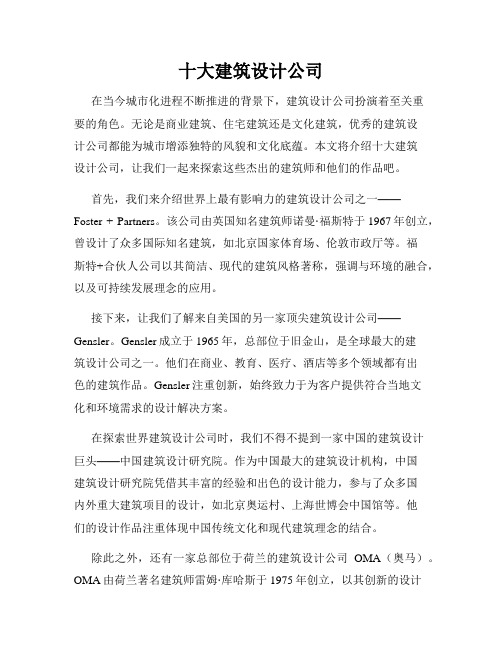 十大建筑设计公司

在当今城市化进程不断推进的背景下，建筑设计公司扮演着至关重要的角色。无论是商业建筑、住宅建筑还是文化建筑，优秀的建筑设计公司都能为城市增添独特的风貌和文化底蕴。本文将介绍十大建筑设计公司，让我们一起来探索这些杰出的建筑师和他们的作品吧。

首先，我们来介绍世界上最有影响力的建筑设计公司之一——Foster + Partners。该公司由英国知名建筑师诺曼·福斯特于 1967 年创立，曾设计了众多国际知名建筑，如北京国家体育场、伦敦市政厅等。福斯特+合伙人公司以其简洁、现代的建筑风格著称，强调与环境的融合，以及可持续发展理念的应用。

接下来，让我们了解来自美国的另一家顶尖建筑设计公司——Gensler。Gensler 成立于 1965 年，总部位于旧金山，是全球最大的建筑设计公司之一。他们在商业、教育、医疗、酒店等多个领域都有出色的建筑作品。Gensler 注重创新，始终致力于为客户提供符合当地文化和环境需求的设计解决方案。

在探索世界建筑设计公司时，我们不得不提到一家中国的建筑设计巨头——中国建筑设计研究院。作为中国最大的建筑设计机构，中国建筑设计研究院凭借其丰富的经验和出色的设计能力，参与了众多国内外重大建筑项目的设计，如北京奥运村、上海世博会中国馆等。他们的设计作品注重体现中国传统文化和现代建筑理念的结合。

除此之外，还有一家总部位于荷兰的建筑设计公司 OMA（奥马）。OMA 由荷兰著名建筑师雷姆·库哈斯于 1975 年创立，以其创新的设计